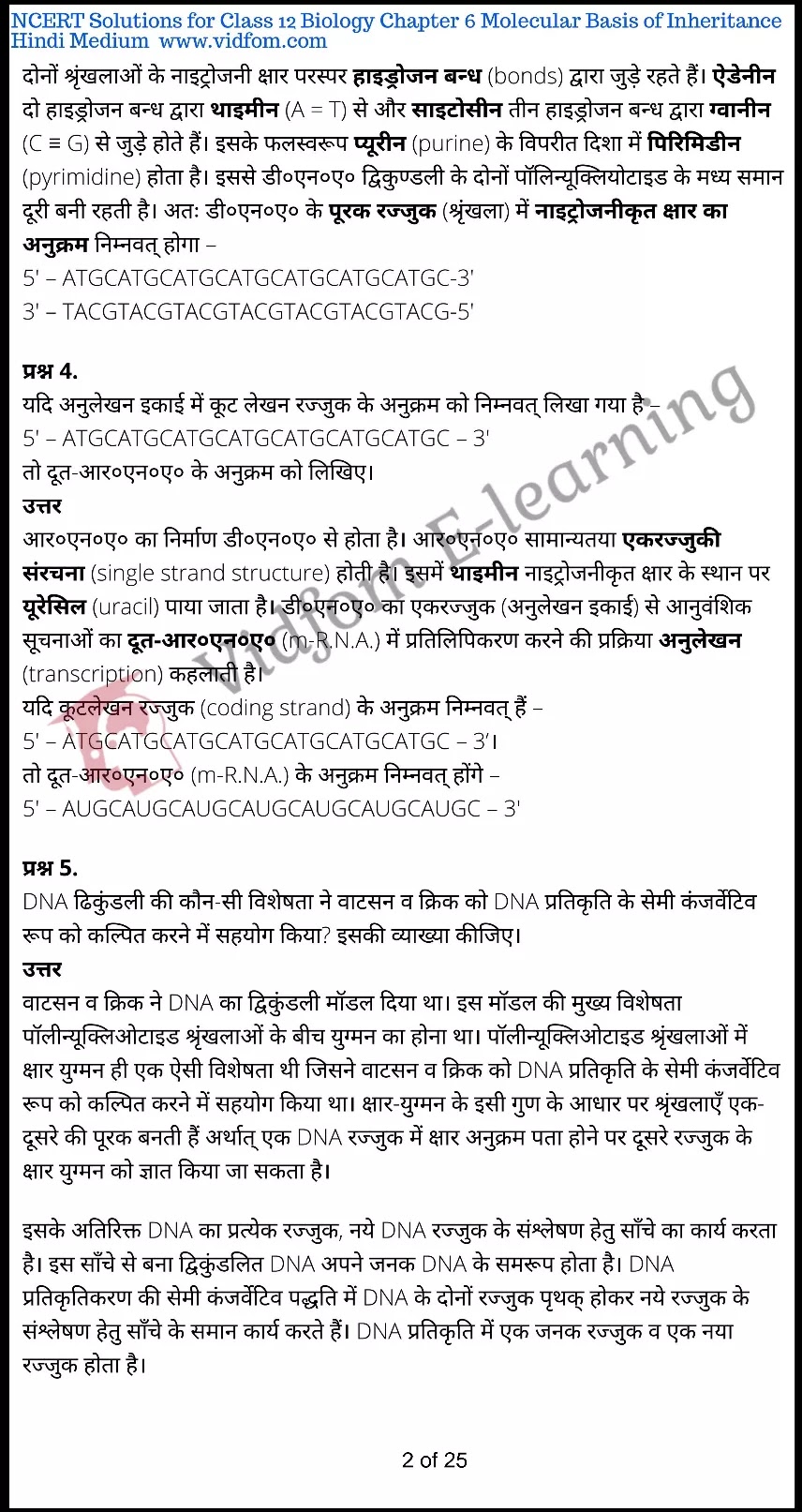 NCERT Solutions for Class 12 Biology Chapter 6 Molecular Basis of Inheritance Hindi Medium www.vidfom.com

दोनों श्रृंखलाओं के नाइट्रोजनी क्षार परस्पर हाइड्रोजन बन्ध (bonds) द्वारा जुड़े रहते हैं। ऐडेनीन दो हाइड्रोजन बन्ध द्वारा थाइमीन (A = T) से और साइटोसीन तीन हाइड्रोजन बन्ध द्वारा ग्वानीन (C ≡ G) से जुड़े होते हैं। इसके फलस्वरूप प्यूरीन (purine) के विपरीत दिशा में पिरिमिडीन (pyrimidine) होता है। इससे डी०एन०ए० द्विकुण्डली के दोनों पॉलिन्यूक्लियोटाइड के मध्य समान दूरी बनी रहती है। अतः डी०एन०ए० के पूरक रज्जुक (श्रृंखला) में नाइट्रोजनीकृत क्षार का अनुक्रम निम्नवत् होगा –
5' – ATGCATGCATGCATGCATGCATGCATGC-3'
3' – TACGTACGTACGTACGTACGTACGTACG-5'

प्रश्न 4.
यदि अनुलेखन इकाई में कूट लेखन रज्जुक के अनुक्रम को निम्नवत् लिखा गया है –
5' – ATGCATGCATGCATGCATGCATGCATGC – 3'
तो दूत-आर०एन०ए० के अनुक्रम को लिखिए।
उत्तर
आर०एन०ए० का निर्माण डी०एन०ए० से होता है। आर०एन०ए० सामान्यतया एकरज्जुकी संरचना (single strand structure) होती है। इसमें थाइमीन नाइट्रोजनीकृत क्षार के स्थान पर यूरेसिल (uracil) पाया जाता है। डी०एन०ए० का एकरज्जुक (अनुलेखन इकाई) से आनुवंशिक सूचनाओं का दूत-आर०एन०ए० (m-R.N.A.) में प्रतिलिपिकरण करने की प्रक्रिया अनुलेखन (transcription) कहलाती है।
यदि कूटलेखन रज्जुक (coding strand) के अनुक्रम निम्नवत् हैं –
5' – ATGCATGCATGCATGCATGCATGC – 3'।
तो दूत-आर०एन०ए० (m-R.N.A.) के अनुक्रम निम्नवत् होंगे –
5' – AUGCAUGCAUGCAUGCAUGCAUGCAUGC – 3'

प्रश्न 5.
DNA ढिकुंडली की कौन-सी विशेषता ने वाटसन व क्रिक को DNA प्रतिकृति के सेमी कंजर्वेटिव रूप को कल्पित करने में सहयोग किया? इसकी व्याख्या कीजिए।
उत्तर
वाटसन व क्रिक ने DNA का द्विकुंडली मॉडल दिया था। इस मॉडल की मुख्य विशेषता पॉलीन्यूक्लिओटाइड श्रृंखलाओं के बीच युग्मन का होना था। पॉलीन्यूक्लिओटाइड श्रृंखलाओं में क्षार युग्मन ही एक ऐसी विशेषता थी जिसने वाटसन व क्रिक को DNA प्रतिकृति के सेमी कंजर्वेटिव रूप को कल्पित करने में सहयोग किया था। क्षार-युग्मन के इसी गुण के आधार पर श्रृंखलाएँ एक-दूसरे की पूरक बनती हैं अर्थात् एक DNA रज्जुक में क्षार अनुक्रम पता होने पर दूसरे रज्जुक के क्षार युग्मन को ज्ञात किया जा सकता है।

इसके अतिरिक्त DNA का प्रत्येक रज्जुक, नये DNA रज्जुक के संश्लेषण हेतु साँचे का कार्य करता है। इस साँचे से बना द्विकुंडलित DNA अपने जनक DNA के समरूप होता है। DNA प्रतिकृतिकरण की सेमी कंजर्वेटिव पद्धति में DNA के दोनों रज्जुक पृथक् होकर नये रज्जुक के संश्लेषण हेतु साँचे के समान कार्य करते हैं। DNA प्रतिकृति में एक जनक रज्जुक व एक नया रज्जुक होता है।

Vidfom E-learning

2 of 25